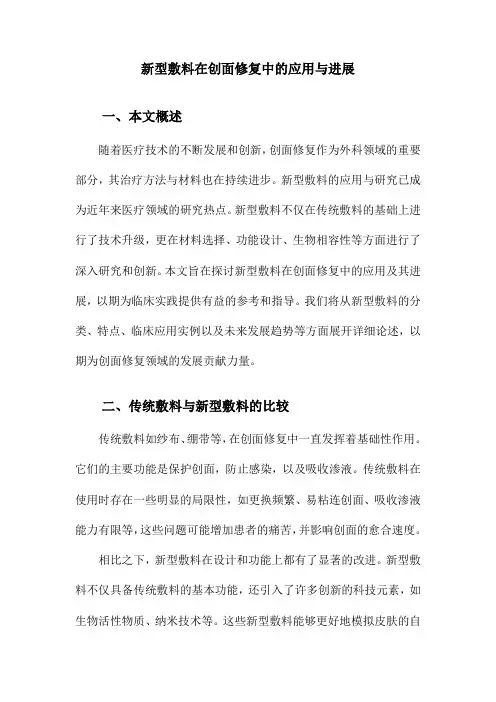 新型敷料在创面修复中的应用与进展

一、本文概述

随着医疗技术的不断发展和创新，创面修复作为外科领域的重要部分，其治疗方法与材料也在持续进步。新型敷料的应用与研究已成为近年来医疗领域的研究热点。新型敷料不仅在传统敷料的基础上进行了技术升级，更在材料选择、功能设计、生物相容性等方面进行了深入研究和创新。本文旨在探讨新型敷料在创面修复中的应用及其进展，以期为临床实践提供有益的参考和指导。我们将从新型敷料的分类、特点、临床应用实例以及未来发展趋势等方面展开详细论述，以期为创面修复领域的发展贡献力量。

二、传统敷料与新型敷料的比较

传统敷料如纱布、绷带等，在创面修复中一直发挥着基础性作用。它们的主要功能是保护创面，防止感染，以及吸收渗液。传统敷料在使用时存在一些明显的局限性，如更换频繁、易粘连创面、吸收渗液能力有限等，这些问题可能增加患者的痛苦，并影响创面的愈合速度。

相比之下，新型敷料在设计和功能上都有了显著的改进。新型敷料不仅具备传统敷料的基本功能，还引入了许多创新的科技元素，如生物活性物质、纳米技术等。这些新型敷料能够更好地模拟皮肤的自